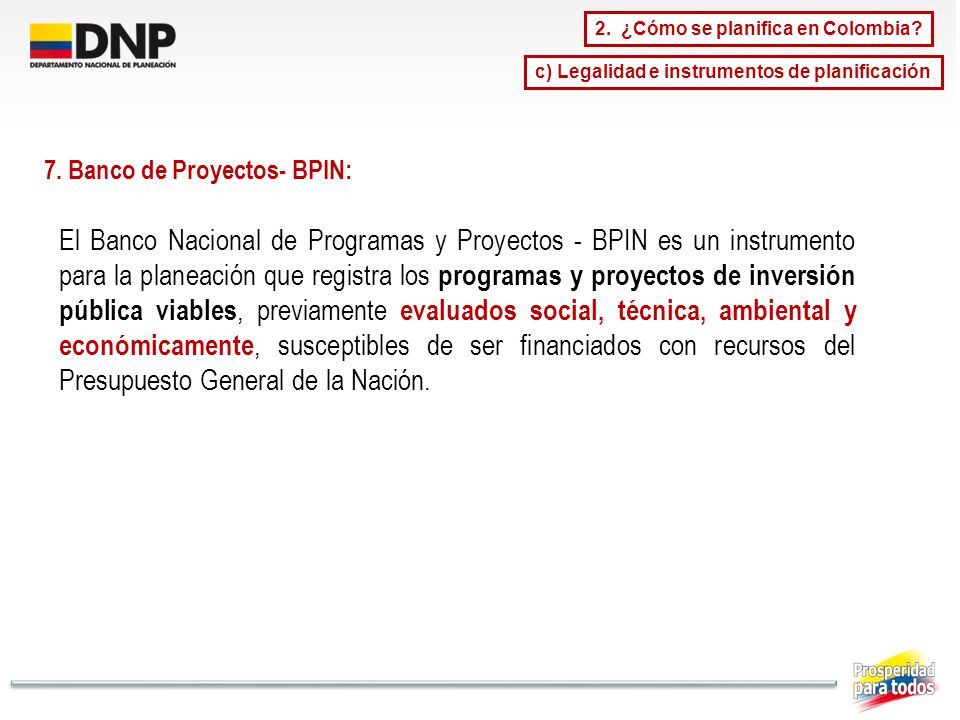 DNP
DEPARTAMENTO NACIONAL DE PLANEACIÓN

2. ¿Cómo se planifica en Colombia?

c) Legalidad e instrumentos de planificación

7. Banco de Proyectos- BPIN:

El Banco Nacional de Programas y Proyectos - BPIN es un instrumento para la planeación que registra los programas y proyectos de inversión pública viables, previamente evaluados social, técnica, ambiental y económicamente, susceptibles de ser financiados con recursos del Presupuesto General de la Nación.

Prosperidad para todos